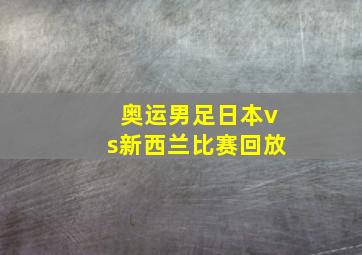 奥运男足日本vs新西兰比赛回放